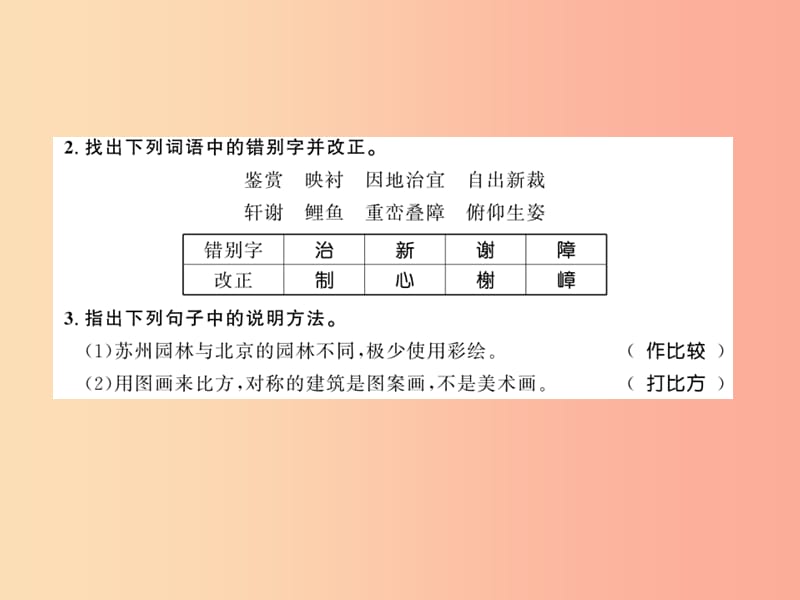 2. 找出下列词语中的错别字并改正。

鉴赏　映衬　因地治宜　自出新裁

轩谢　鲤鱼　重峦叠障　俯仰生姿

| 错别字 | 治 | 新 | 谢 | 障 |
|---|---|---|---|---|
| 改正 | 制 | 心 | 榭 | 嶂 |

3. 指出下列句子中的说明方法。

(1)苏州园林与北京的园林不同,极少使用彩绘。　( 作比较 )

(2)用图画来比方,对称的建筑是图案画,不是美术画。　( 打比方 )